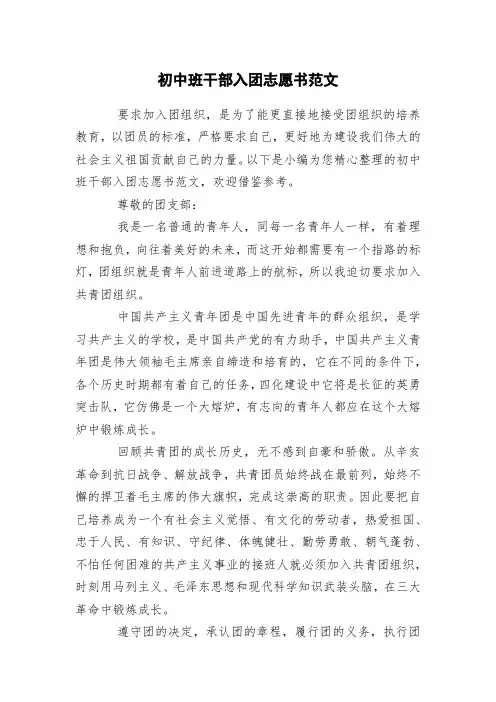 初中班干部入团志愿书范文

要求加入团组织，是为了能更直接地接受团组织的培养教育，以团员的标准，严格要求自己，更好地为建设我们伟大的社会主义祖国贡献自己的力量。以下是小编为您精心整理的初中班干部入团志愿书范文，欢迎借鉴参考。

尊敬的团支部：

我是一名普通的青年人，同每一名青年人一样，有着理想和抱负，向往着美好的未来，而这开始都需要有一个指路的标灯，团组织就是青年人前进道路上的航标，所以我迫切要求加入共青团组织。

中国共产主义青年团是中国先进青年的群众组织，是学习共产主义的学校，是中国共产党的有力助手，中国共产主义青年团是伟大领袖毛主席亲自缔造和培育的，它在不同的条件下，各个历史时期都有着自己的任务，四化建设中它将是长征的英勇突击队，它仿佛是一个大熔炉，有志向的青年人都应在这个大熔炉中锻炼成长。

回顾共青团的成长历史，无不感到自豪和骄傲。从辛亥革命到抗日战争、解放战争，共青团员始终战在最前列，始终不懈的捍卫着毛主席的伟大旗帜，完成这崇高的职责。因此要把自己培养成为一个有社会主义觉悟、有文化的劳动者，热爱祖国、忠于人民、有知识、守纪律、体魄健壮、勤劳勇敢、朝气蓬勃、不怕任何困难的共产主义事业的接班人就必须加入共青团组织，时刻用马列主义、毛泽东思想和现代科学知识武装头脑，在三大革命中锻炼成长。

遵守团的决定，承认团的章程，履行团的义务，执行团